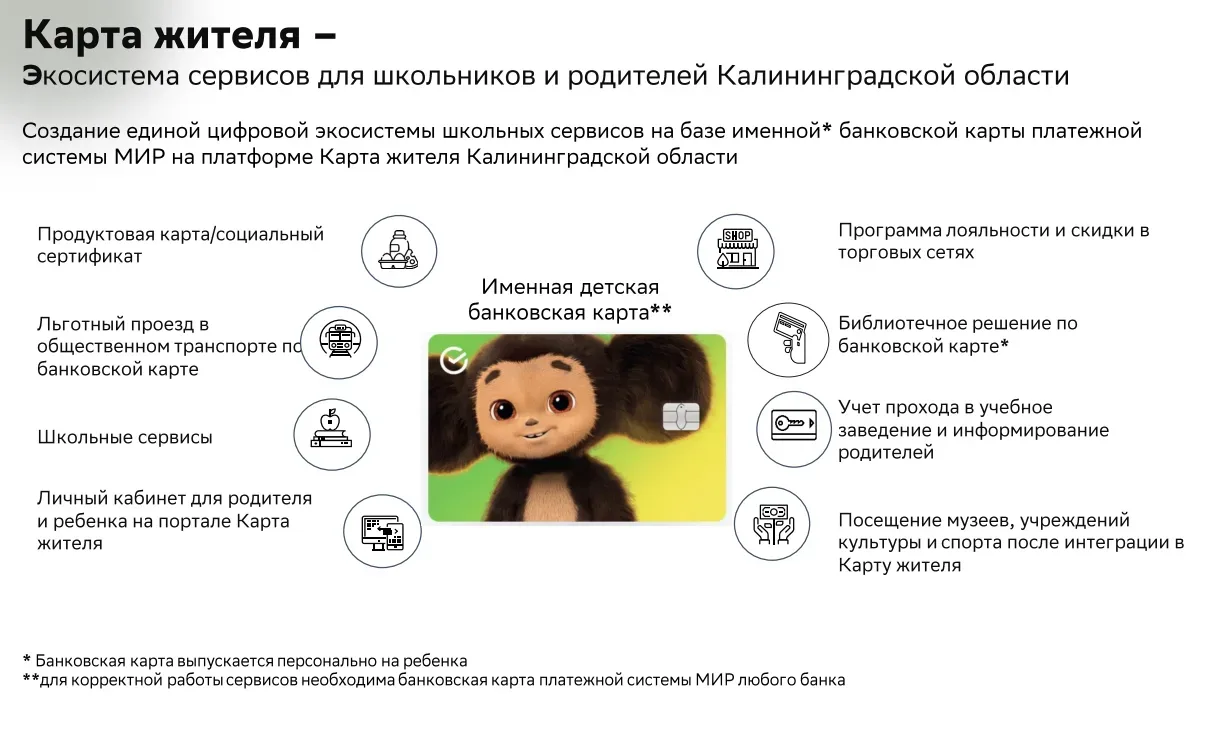 Карта жителя –
Экосистема сервисов для школьников и родителей Калининградской области

Создание единой цифровой экосистемы школьных сервисов на базе именной* банковской карты платежной системы МИР на платформе Карта жителя Калининградской области

Продуктовая карта/социальный сертификат

Льготный проезд в общественном транспорте по банковской карте

Школьные сервисы

Личный кабинет для родителя и ребенка на портале Карта жителя

Именная детская банковская карта**

SHOP

Программа лояльности и скидки в торговых сетях

Библиотечное решение по банковской карте*

Учет прохода в учебное заведение и информирование родителей

Посещение музеев, учреждений культуры и спорта после интеграции в Карту жителя

* Банковская карта выпускается персонально на ребенка
**для корректной работы сервисов необходима банковская карта платежной системы МИР любого банка